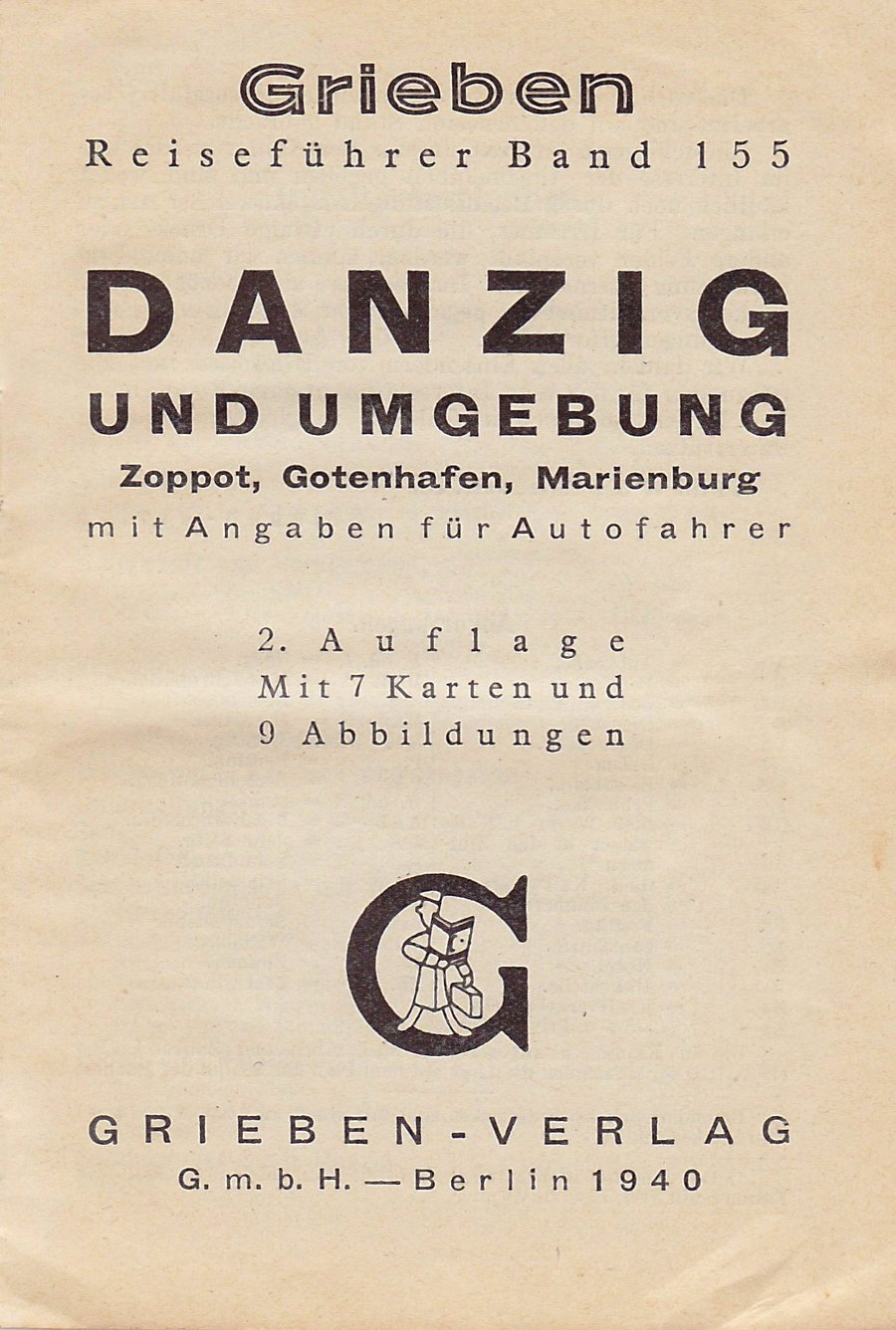 Grieben
Reiseführer Band 155

DANZIG
UND UMGEBUNG
Zoppot, Gotenhafen, Marienburg
mit Angaben für Autofahrer

2. Auflage
Mit 7 Karten und
9 Abbildungen

G

GRIEBEN-VERLAG
G. m. b. H. — Berlin 1940